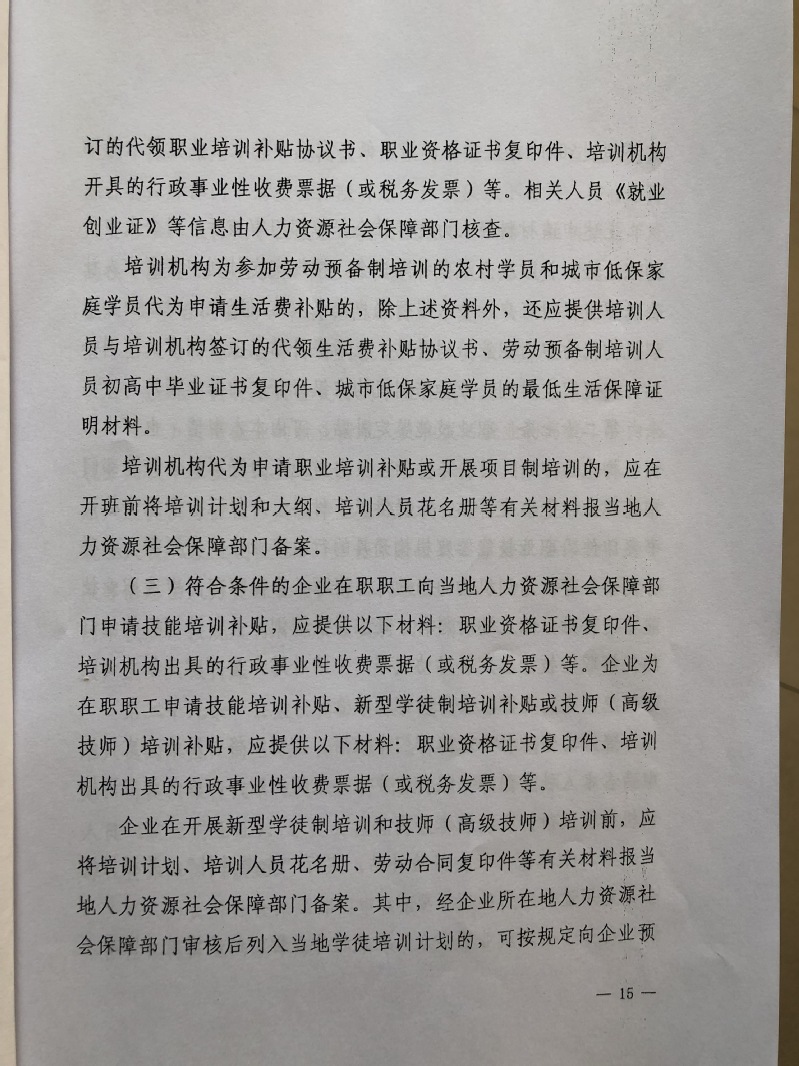 订的代领职业培训补贴协议书、职业资格证书复印件、培训机构开具的行政事业性收费票据（或税务发票）等。相关人员《就业创业证》等信息由人力资源社会保障部门核查。

培训机构为参加劳动预备制培训的农村学员和城市低保家庭学员代为申请生活费补贴的，除上述资料外，还应提供培训人员与培训机构签订的代领生活费补贴协议书、劳动预备制培训人员初高中毕业证书复印件、城市低保家庭学员的最低生活保障证明材料。

培训机构代为申请职业培训补贴或开展项目制培训的，应在开班前将培训计划和大纲、培训人员花名册等有关材料报当地人力资源社会保障部门备案。

（三）符合条件的企业在职职工向当地人力资源社会保障部门申请技能培训补贴，应提供以下材料：职业资格证书复印件、培训机构出具的行政事业性收费票据（或税务发票）等。企业为在职职工申请技能培训补贴、新型学徒制培训补贴或技师（高级技师）培训补贴，应提供以下材料：职业资格证书复印件、培训机构出具的行政事业性收费票据（或税务发票）等。

企业在开展新型学徒制培训和技师（高级技师）培训前，应将培训计划、培训人员花名册、劳动合同复印件等有关材料报当地人力资源社会保障部门备案。其中，经企业所在地人力资源社会保障部门审核后列入当地学徒培训计划的，可按规定向企业预

— 15 —